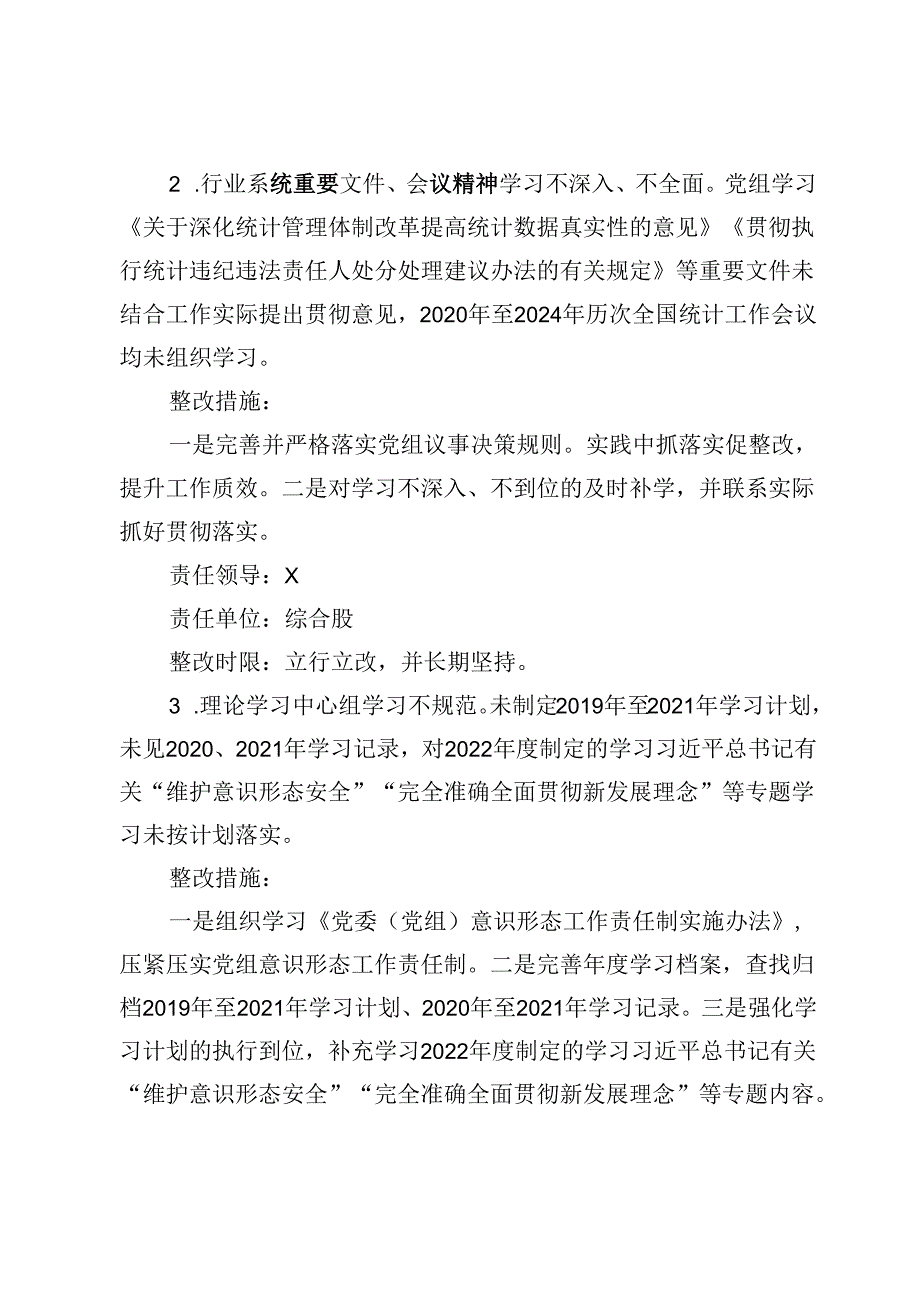 2 .行业系统重要文件、会议精神学习不深入、不全面。党组学习《关于深化统计管理体制改革提高统计数据真实性的意见》《贯彻执行统计违纪违法责任人处分处理建议办法的有关规定》等重要文件未结合工作实际提出贯彻意见，2020年至2024年历次全国统计工作会议均未组织学习。

整改措施：

一是完善并严格落实党组议事决策规则。实践中抓落实促整改，提升工作质效。二是对学习不深入、不到位的及时补学，并联系实际抓好贯彻落实。

责任领导：X

责任单位：综合股

整改时限：立行立改，并长期坚持。

3 .理论学习中心组学习不规范。未制定2019年至2021年学习计划，未见2020、2021年学习记录，对2022年度制定的学习习近平总书记有关“维护意识形态安全”“完全准确全面贯彻新发展理念”等专题学习未按计划落实。

整改措施：

一是组织学习《党委（党组）意识形态工作责任制实施办法》，压紧压实党组意识形态工作责任制。二是完善年度学习档案，查找归档2019年至2021年学习计划、2020年至2021年学习记录。三是强化学习计划的执行到位，补充学习2022年度制定的学习习近平总书记有关“维护意识形态安全”“完全准确全面贯彻新发展理念”等专题内容。